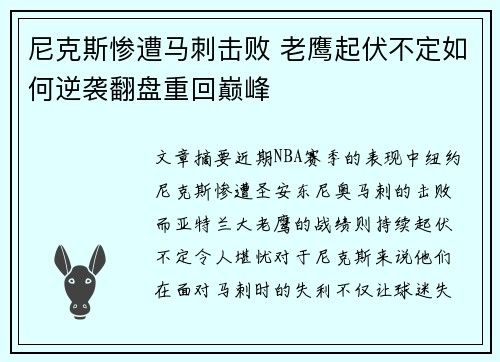 尼克斯惨遭马刺击败 老鹰起伏不定如何逆袭翻盘重回巅峰

文章摘要近期NBA赛季的表现中纽约尼克斯惨遭圣安东尼奥马刺的击败而亚特兰大老鹰的战绩则持续起伏不定令人堪忧对于尼克斯来说他们在面对马刺时的失利不仅让球迷失